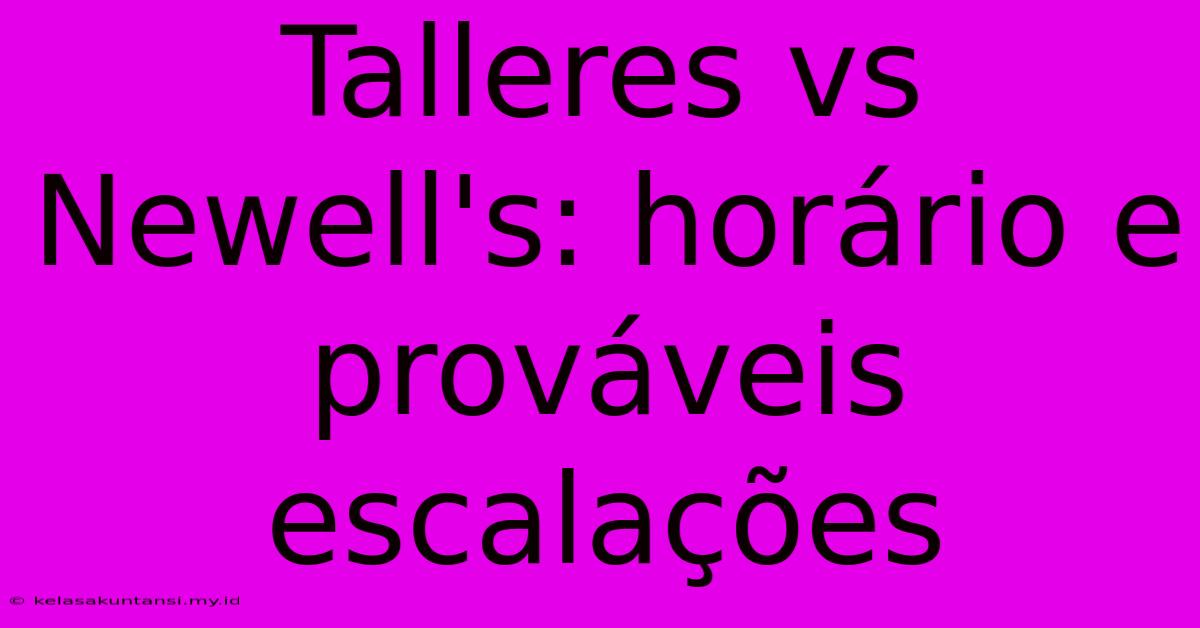 Talleres vs Newell's: horário e prováveis escalações

© kelasakuntansi.my.id